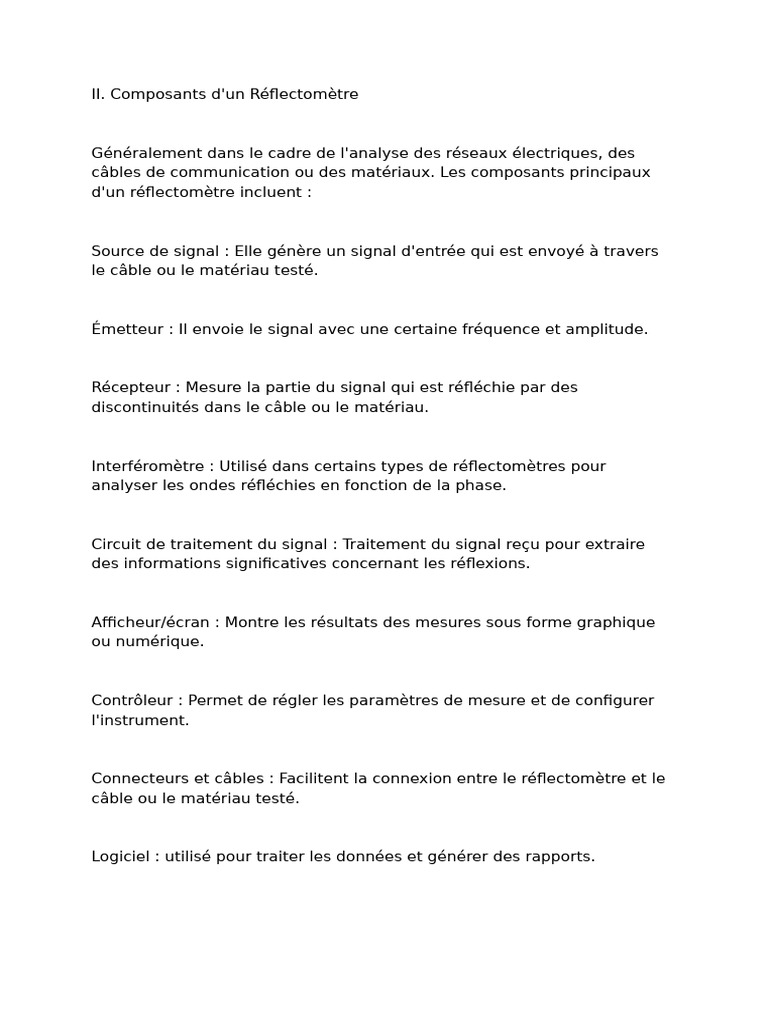 II. Composants d'un Réflectomètre

Généralement dans le cadre de l'analyse des réseaux électriques, des câbles de communication ou des matériaux. Les composants principaux d'un réflectomètre incluent :

Source de signal : Elle génère un signal d'entrée qui est envoyé à travers le câble ou le matériau testé.

Émetteur : Il envoie le signal avec une certaine fréquence et amplitude.

Récepteur : Mesure la partie du signal qui est réfléchie par des discontinuités dans le câble ou le matériau.

Interféromètre : Utilisé dans certains types de réflectomètres pour analyser les ondes réfléchies en fonction de la phase.

Circuit de traitement du signal : Traitement du signal reçu pour extraire des informations significatives concernant les réflexions.

Afficheur/écran : Montre les résultats des mesures sous forme graphique ou numérique.

Contrôleur : Permet de régler les paramètres de mesure et de configurer l'instrument.

Connecteurs et câbles : Facilitent la connexion entre le réflectomètre et le câble ou le matériau testé.

Logiciel : utilisé pour traiter les données et générer des rapports.